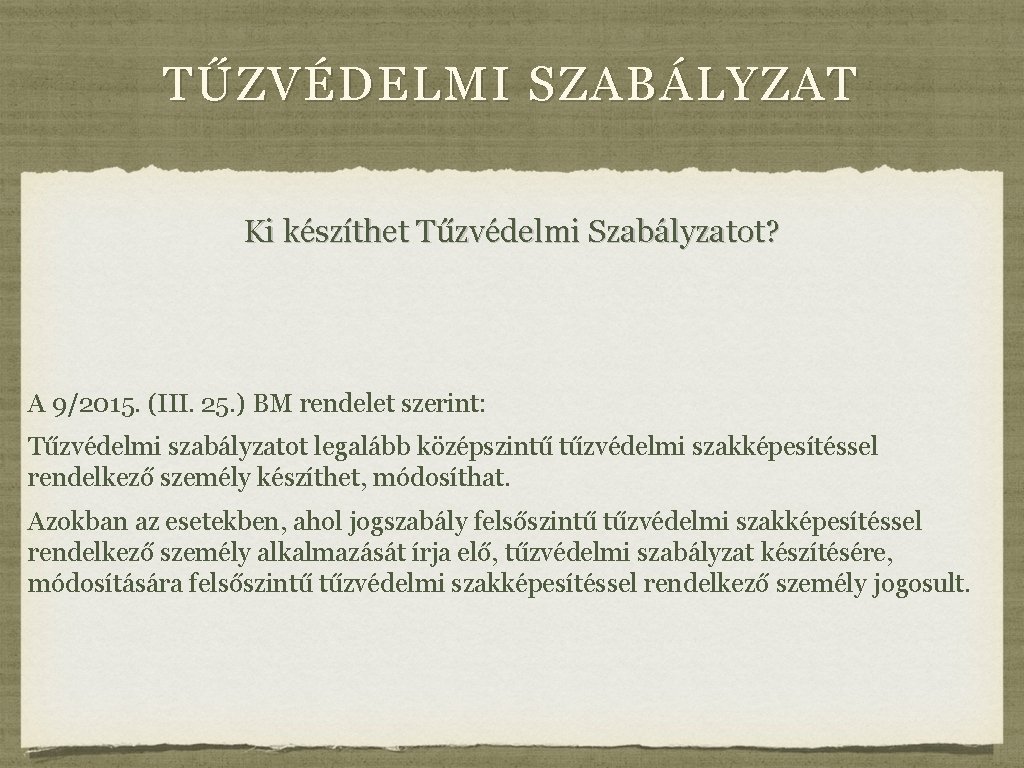 TŰZVÉDELMI SZABÁLYZAT

Ki készíthet Tűzvédelmi Szabályzatot?

A 9/2015. (III. 25.) BM rendelet szerint:

Tűzvédelmi szabályzatot legalább középszintű tűzvédelmi szakképesítéssel rendelkező személy készíthet, módosíthat.

Azokban az esetekben, ahol jogszabály felsőszintű tűzvédelmi szakképesítéssel rendelkező személy alkalmazását írja elő, tűzvédelmi szabályzat készítésére, módosítására felsőszintű tűzvédelmi szakképesítéssel rendelkező személy jogosult.